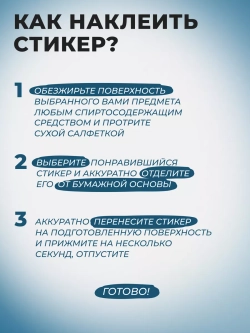 КАК НАКЛЕИТЬ СТИКЕР?

1 ОБЕЗЖИРЬТЕ ПОВЕРХНОСТЬ ВЫБРАННОГО ВАМИ ПРЕДМЕТА ЛЮБЫМ СПИРТОСОДЕРЖАЩИМ СРЕДСТВОМ И ПРОТРИТЕ СУХОЙ САЛФЕТКОЙ

2 ВЫБЕРИТЕ ПОНРАВИВШИЙСЯ СТИКЕР И АККУРАТНО ОТДЕЛИТЕ ЕГО ОТ БУМАЖНОЙ ОСНОВЫ

3 АККУРАТНО ПЕРЕНЕСИТЕ СТИКЕР НА ПОДГОТОВЛЕННУЮ ПОВЕРХНОСТЬ И ПРИЖМИТЕ НА НЕСКОЛЬКО СЕКУНД, ОТПУСТИТЕ

ГОТОВО!